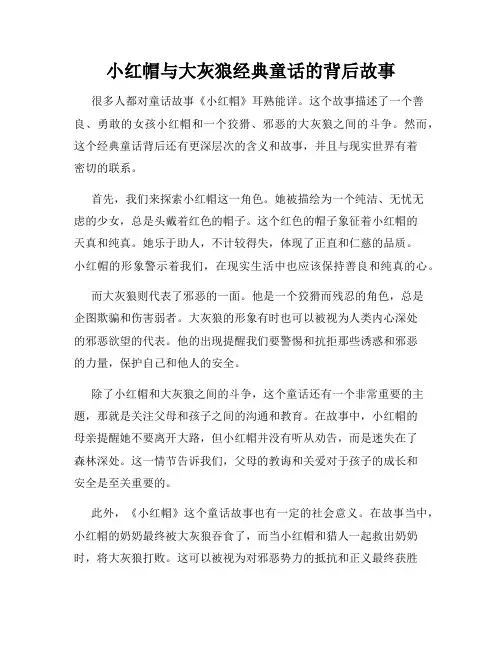 小红帽与大灰狼经典童话的背后故事

很多人都对童话故事《小红帽》耳熟能详。这个故事描述了一个善良、勇敢的女孩小红帽和一个狡猾、邪恶的大灰狼之间的斗争。然而，这个经典童话背后还有更深层次的含义和故事，并且与现实世界有着密切的联系。

首先，我们来探索小红帽这一角色。她被描绘为一个纯洁、无忧无虑的少女，总是头戴着红色的帽子。这个红色的帽子象征着小红帽的天真和纯真。她乐于助人，不计较得失，体现了正直和仁慈的品质。小红帽的形象警示着我们，在现实生活中也应该保持善良和纯真的心。

而大灰狼则代表了邪恶的一面。他是一个狡猾而残忍的角色，总是企图欺骗和伤害弱者。大灰狼的形象有时也可以被视为人类内心深处的邪恶欲望的代表。他的出现提醒我们要警惕和抗拒那些诱惑和邪恶的力量，保护自己和他人的安全。

除了小红帽和大灰狼之间的斗争，这个童话还有一个非常重要的主题，那就是关注父母和孩子之间的沟通和教育。在故事中，小红帽的母亲提醒她不要离开大路，但小红帽并没有听从劝告，而是迷失在了森林深处。这一情节告诉我们，父母的教诲和关爱对于孩子的成长和安全是至关重要的。

此外，《小红帽》这个童话故事也有一定的社会意义。在故事当中，小红帽的奶奶最终被大灰狼吞食了，而当小红帽和猎人一起救出奶奶时，将大灰狼打败。这可以被视为对邪恶势力的抵抗和正义最终获胜